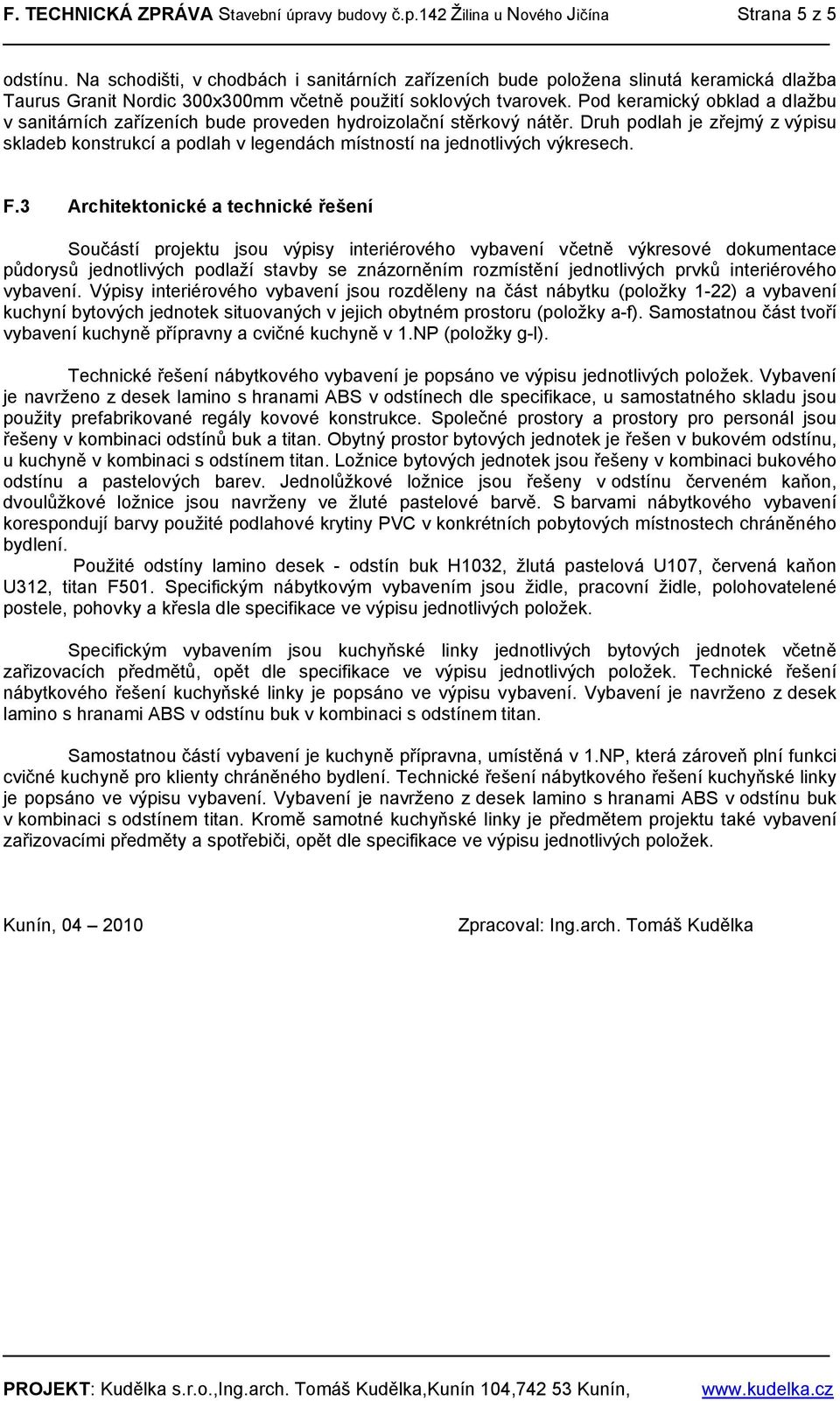 F. TECHNICKÁ ZPRÁVA Stavební úpravy budovy č.p.142 Žilina u Nového Jičína Strana 5 z 5

odstínu. Na schodišti, v chodbách i sanitárních zařízeních bude položena slinutá keramická dlažba Taurus Granit Nordic 300x300mm včetně použití soklových tvarovek. Pod keramický obklad a dlažbu v sanitárních zařízeních bude proveden hydroizolační stěrkový nátěr. Druh podlah je zřejmý z výpisu skladeb konstrukcí a podlah v legendách místností na jednotlivých výkresech.

F.3 Architektonické a technické řešení

Součástí projektu jsou výpisy interiérového vybavení včetně výkresové dokumentace půdorysů jednotlivých podlaží stavby se znázorněním rozmístění jednotlivých prvků interiérového vybavení. Výpisy interiérového vybavení jsou rozděleny na část nábytku (položky 1-22) a vybavení kuchyní bytových jednotek situovaných v jejich obytném prostoru (položky a-f). Samostatnou část tvoří vybavení kuchyně přípravny a cvičné kuchyně v 1.NP (položky g-l).

Technické řešení nábytkového vybavení je popsáno ve výpisu jednotlivých položek. Vybavení je navrženo z desek lamino s hranami ABS v odstínech dle specifikace, u samostatného skladu jsou použity prefabrikované regály kovové konstrukce. Společné prostory a prostory pro personál jsou řešeny v kombinaci odstínů buk a titan. Obytný prostor bytových jednotek je řešen v bukovém odstínu, u kuchyně v kombinaci s odstínem titan. Ložnice bytových jednotek jsou řešeny v kombinaci bukového odstínu a pastelových barev. Jednolůžkové ložnice jsou řešeny v odstínu červeném kaňon, dvoulůžkové ložnice jsou navrženy ve žluté pastelové barvě. S barvami nábytkového vybavení korespondují barvy použité podlahové krytiny PVC v konkrétních pobytových místnostech chráněného bydlení.
Použité odstíny lamino desek - odstín buk H1032, žlutá pastelová U107, červená kaňon U312, titan F501. Specifickým nábytkovým vybavením jsou židle, pracovní židle, polohovatelené postele, pohovky a křesla dle specifikace ve výpisu jednotlivých položek.

Specifickým vybavením jsou kuchyňské linky jednotlivých bytových jednotek včetně zařizovacích předmětů, opět dle specifikace ve výpisu jednotlivých položek. Technické řešení nábytkového řešení kuchyňské linky je popsáno ve výpisu vybavení. Vybavení je navrženo z desek lamino s hranami ABS v odstínu buk v kombinaci s odstínem titan.

Samostatnou částí vybavení je kuchyně přípravna, umístěná v 1.NP, která zároveň plní funkci cvičné kuchyně pro klienty chráněného bydlení. Technické řešení nábytkového řešení kuchyňské linky je popsáno ve výpisu vybavení. Vybavení je navrženo z desek lamino s hranami ABS v odstínu buk v kombinaci s odstínem titan. Kromě samotné kuchyňské linky je předmětem projektu také vybavení zařizovacími předměty a spotřebiči, opět dle specifikace ve výpisu jednotlivých položek.

Kunín, 04 – 2010 Zpracoval: Ing.arch. Tomáš Kudělka

PROJEKT: Kudělka s.r.o.,Ing.arch. Tomáš Kudělka,Kunín 104,742 53 Kunín, www.kudelka.cz